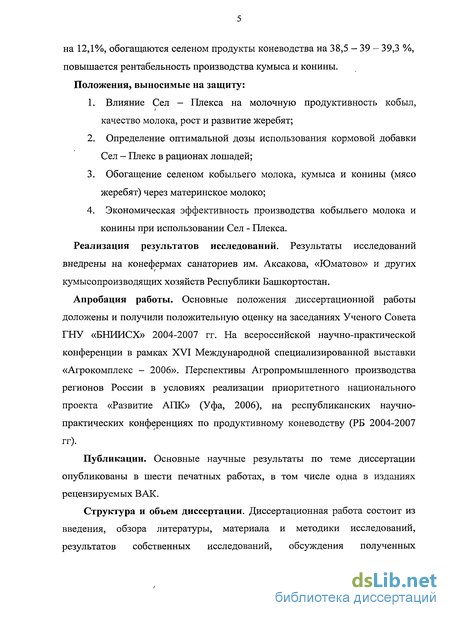 5

на 12,1%, обогащаются селеном продукты коневодства на 38,5 – 39 – 39,3 %, повышается рентабельность производства кумыса и конины.

Положения, выносимые на защиту:

1. Влияние Сел – Плекса на молочную продуктивность кобыл, качество молока, рост и развитие жеребят;

2. Определение оптимальной дозы использования кормовой добавки Сел – Плекс в рационах лошадей;

3. Обогащение селеном кобыльего молока, кумыса и конины (мясо жеребят) через материнское молоко;

4. Экономическая эффективность производства кобыльего молока и конины при использовании Сел - Плекса.

Реализация результатов исследований. Результаты исследований внедрены на конефермах санаториев им. Аксакова, «Юматово» и других кумысопроизводящих хозяйств Республики Башкортостан.

Апробация работы. Основные положения диссертационной работы доложены и получили положительную оценку на заседаниях Ученого Совета ГНУ «БНИИСХ» 2004-2007 гг. На всероссийской научно-практической конференции в рамках XVI Международной специализированной выставки «Агрокомплекс – 2006». Перспективы Агропромышленного производства регионов России в условиях реализации приоритетного национального проекта «Развитие АПК» (Уфа, 2006), на республиканских научно-практических конференциях по продуктивному коневодству (РБ 2004-2007 гг).

Публикации. Основные научные результаты по теме диссертации опубликованы в шести печатных работах, в том числе одна в изданиях рецензируемых ВАК.

Структура и объем диссертации. Диссертационная работа состоит из введения, обзора литературы, материала и методики исследований, результатов собственных исследований, обсуждения полученных

dsLib.net
библиотека диссертаций